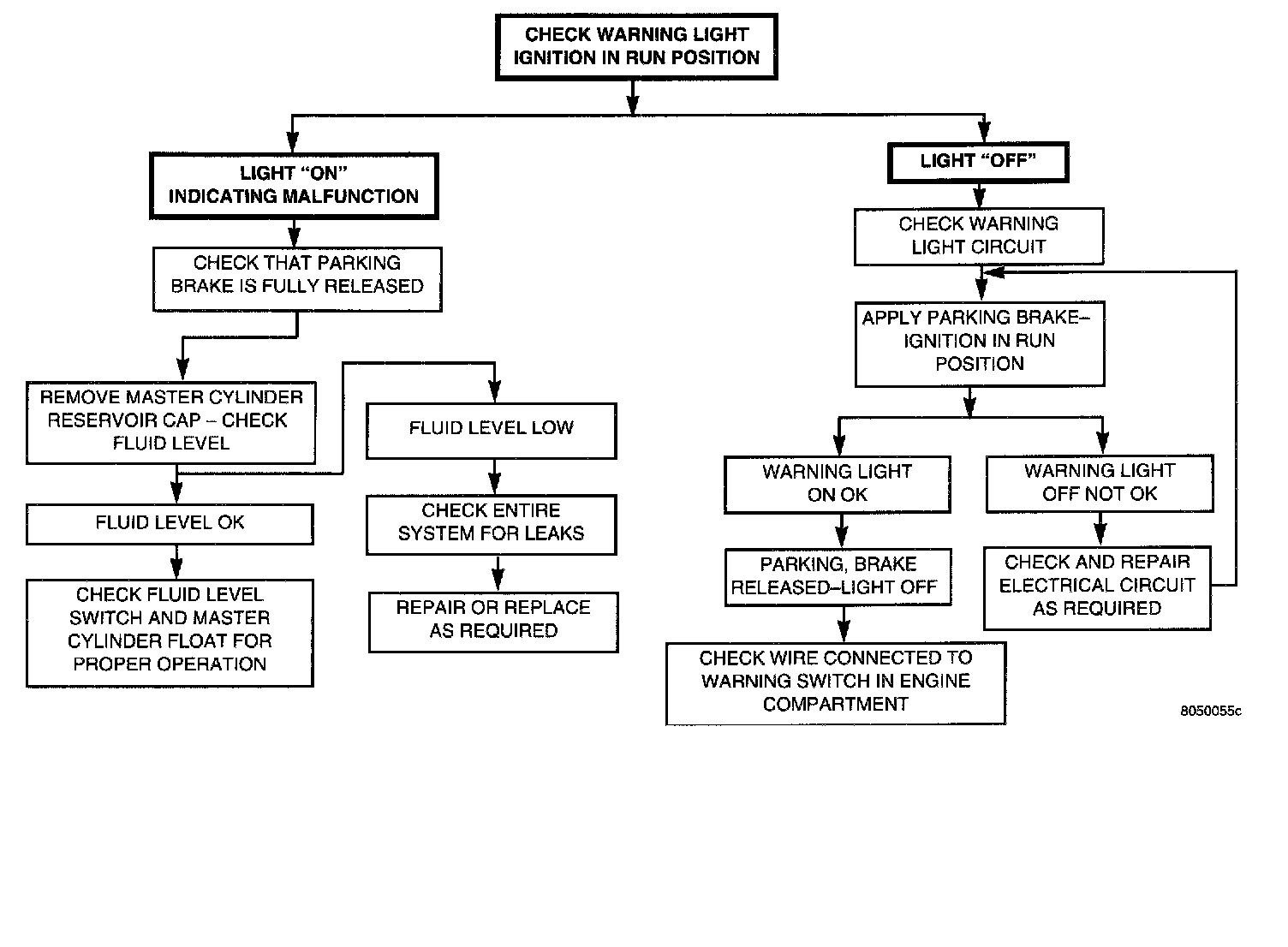 CHECK WARNING LIGHT
IGNITION IN RUN POSITION

LIGHT "ON"
INDICATING MALFUNCTION

CHECK THAT PARKING
BRAKE IS FULLY RELEASED

REMOVE MASTER CYLINDER
RESERVOIR CAP – CHECK
FLUID LEVEL

FLUID LEVEL OK

CHECK FLUID LEVEL
SWITCH AND MASTER
CYLINDER FLOAT FOR
PROPER OPERATION

FLUID LEVEL LOW

CHECK ENTIRE
SYSTEM FOR LEAKS

REPAIR OR REPLACE
AS REQUIRED

LIGHT "OFF"

CHECK WARNING
LIGHT CIRCUIT

APPLY PARKING BRAKE–
IGNITION IN RUN
POSITION

WARNING LIGHT
ON OK

PARKING, BRAKE
RELEASED–LIGHT OFF

CHECK WIRE CONNECTED TO
WARNING SWITCH IN ENGINE
COMPARTMENT

WARNING LIGHT
OFF NOT OK

CHECK AND REPAIR
ELECTRICAL CIRCUIT
AS REQUIRED

8050055c